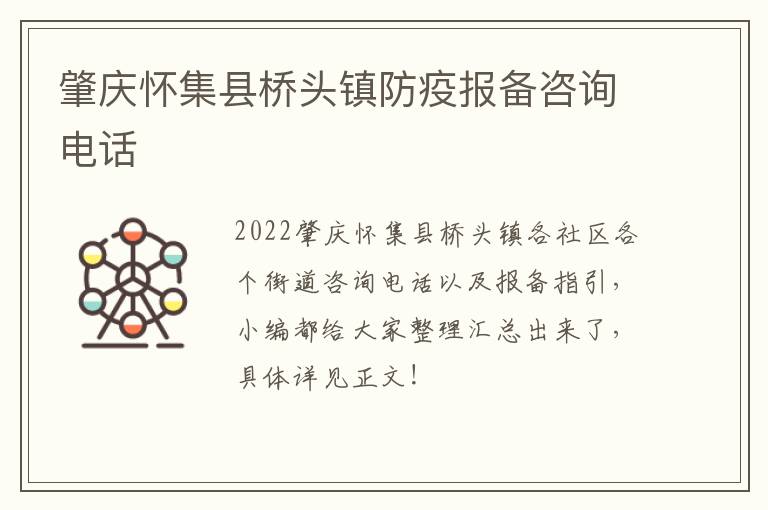 肇庆怀集县桥头镇防疫报备咨询电话

2022肇庆怀集县桥头镇各社区各个街道咨询电话以及报备指引，小编都给大家整理汇总出来了，具体详见正文！